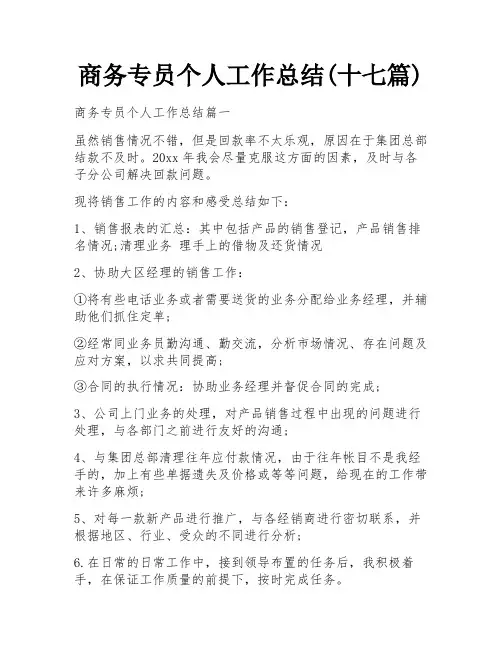 商务专员个人工作总结(十七篇)

商务专员个人工作总结篇一

虽然销售情况不错，但是回款率不太乐观，原因在于集团总部结款不及时。20xx 年我会尽量克服这方面的因素，及时与各子分公司解决回款问题。

现将销售工作的内容和感受总结如下：

1、销售报表的汇总：其中包括产品的销售登记，产品销售排名情况;清理业务 理手上的借物及还货情况

2、协助大区经理的销售工作：

①将有些电话业务或者需要送货的业务分配给业务经理，并辅助他们抓住定单；

②经常同业务员勤沟通、勤交流，分析市场情况、存在问题及应对方案，以求共同提高；

③合同的执行情况：协助业务经理并督促合同的完成；

3、公司上门业务的处理，对产品销售过程中出现的问题进行处理，与各部门之前进行友好的沟通；

4、与集团总部清理往年应付款情况，由于往年帐目不是我经手的，加上有些单据遗失及价格或等等问题，给现在的工作带来许多麻烦；

5、对每一款新产品进行推广，与各经销商进行密切联系，并根据地区、行业、受众的不同进行分析；

6.在日常的日常工作中，接到领导布置的任务后，我积极着手，在保证工作质量的前提下，按时完成任务。